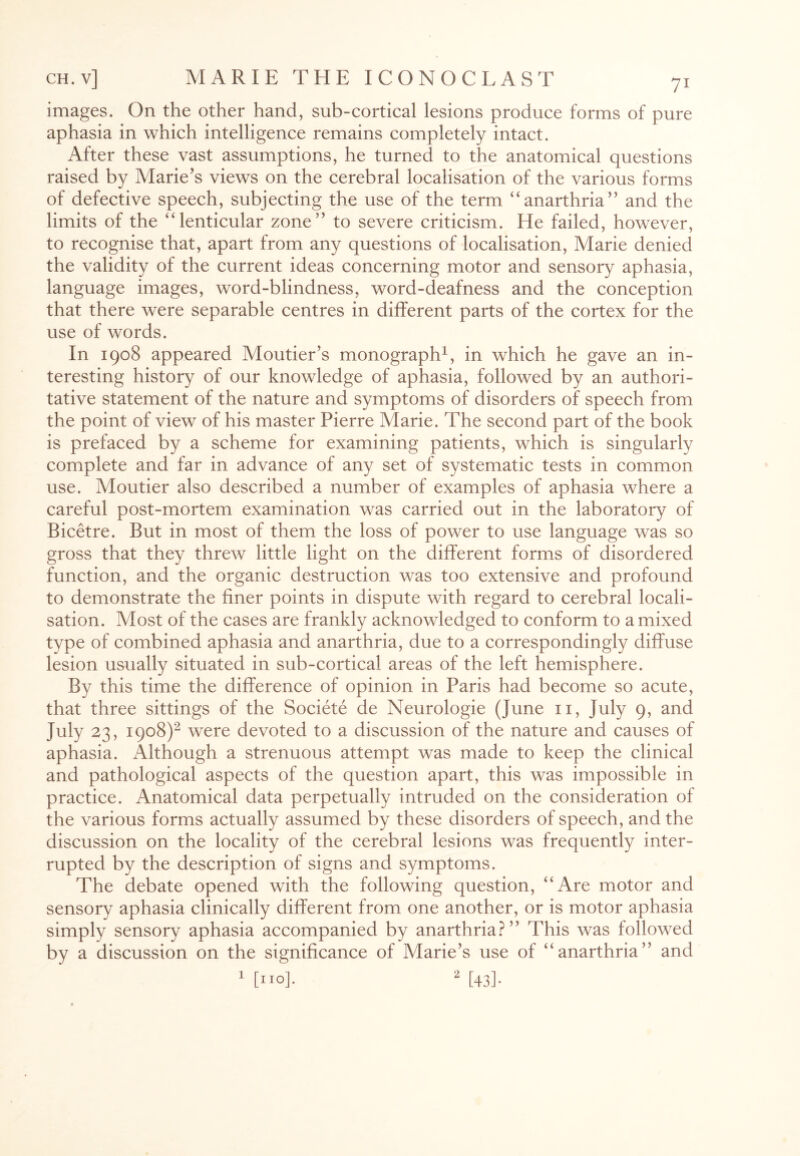 CH. V] MARIE THE ICONOCLAST 71

images. On the other hand, sub-cortical lesions produce forms of pure aphasia in which intelligence remains completely intact.

After these vast assumptions, he turned to the anatomical questions raised by Marie's views on the cerebral localisation of the various forms of defective speech, subjecting the use of the term "anarthria" and the limits of the "lenticular zone" to severe criticism. He failed, however, to recognise that, apart from any questions of localisation, Marie denied the validity of the current ideas concerning motor and sensory aphasia, language images, word-blindness, word-deafness and the conception that there were separable centres in different parts of the cortex for the use of words.

In 1908 appeared Moutier's monograph$^1$, in which he gave an interesting history of our knowledge of aphasia, followed by an authoritative statement of the nature and symptoms of disorders of speech from the point of view of his master Pierre Marie. The second part of the book is prefaced by a scheme for examining patients, which is singularly complete and far in advance of any set of systematic tests in common use. Moutier also described a number of examples of aphasia where a careful post-mortem examination was carried out in the laboratory of Bicêtre. But in most of them the loss of power to use language was so gross that they threw little light on the different forms of disordered function, and the organic destruction was too extensive and profound to demonstrate the finer points in dispute with regard to cerebral localisation. Most of the cases are frankly acknowledged to conform to a mixed type of combined aphasia and anarthria, due to a correspondingly diffuse lesion usually situated in sub-cortical areas of the left hemisphere.

By this time the difference of opinion in Paris had become so acute, that three sittings of the Société de Neurologie (June 11, July 9, and July 23, 1908)$^2$ were devoted to a discussion of the nature and causes of aphasia. Although a strenuous attempt was made to keep the clinical and pathological aspects of the question apart, this was impossible in practice. Anatomical data perpetually intruded on the consideration of the various forms actually assumed by these disorders of speech, and the discussion on the locality of the cerebral lesions was frequently interrupted by the description of signs and symptoms.

The debate opened with the following question, "Are motor and sensory aphasia clinically different from one another, or is motor aphasia simply sensory aphasia accompanied by anarthria?" This was followed by a discussion on the significance of Marie's use of "anarthria" and

$^1$ [110]. $^2$ [43].